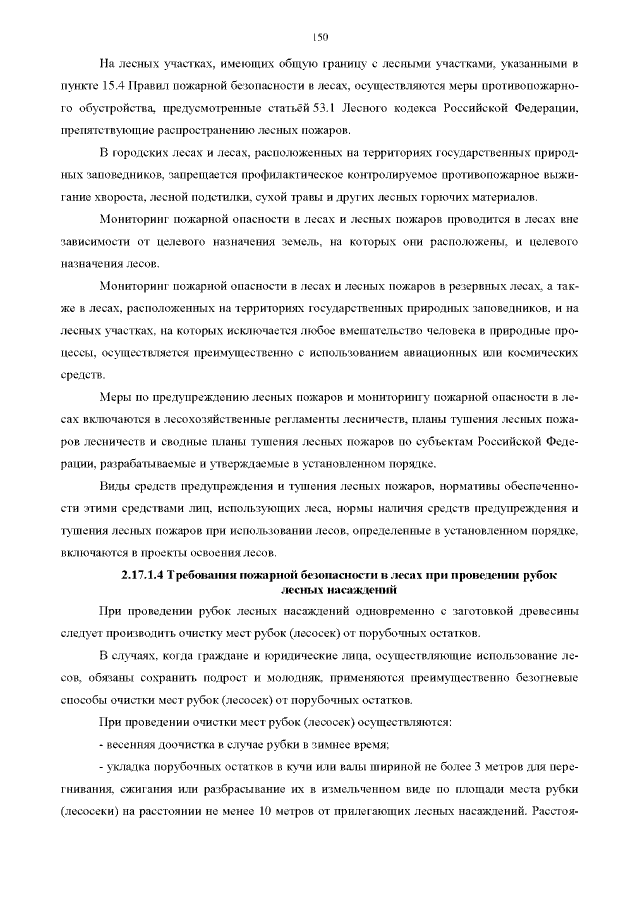 150

На лесных участках, имеющих общую границу с лесными участками, указанными в пункте 15.4 Правил пожарной безопасности в лесах, осуществляются меры противопожарного обустройства, предусмотренные статьёй 53.1 Лесного кодекса Российской Федерации, препятствующие распространению лесных пожаров.

В городских лесах и лесах, расположенных на территориях государственных природных заповедников, запрещается профилактическое контролируемое противопожарное выжигание хвороста, лесной подстилки, сухой травы и других лесных горючих материалов.

Мониторинг пожарной опасности в лесах и лесных пожаров проводится в лесах вне зависимости от целевого назначения земель, на которых они расположены, и целевого назначения лесов.

Мониторинг пожарной опасности в лесах и лесных пожаров в резервных лесах, а также в лесах, расположенных на территориях государственных природных заповедников, и на лесных участках, на которых исключается любое вмешательство человека в природные процессы, осуществляется преимущественно с использованием авиационных или космических средств.

Меры по предупреждению лесных пожаров и мониторингу пожарной опасности в лесах включаются в лесохозяйственные регламенты лесничеств, планы тушения лесных пожаров лесничеств и сводные планы тушения лесных пожаров по субъектам Российской Федерации, разрабатываемые и утверждаемые в установленном порядке.

Виды средств предупреждения и тушения лесных пожаров, нормативы обеспеченности этими средствами лиц, использующих леса, нормы наличия средств предупреждения и тушения лесных пожаров при использовании лесов, определенные в установленном порядке, включаются в проекты освоения лесов.

2.17.1.4 Требования пожарной безопасности в лесах при проведении рубок лесных насаждений

При проведении рубок лесных насаждений одновременно с заготовкой древесины следует производить очистку мест рубок (лесосек) от порубочных остатков.

В случаях, когда граждане и юридические лица, осуществляющие использование лесов, обязаны сохранить подрост и молодняк, применяются преимущественно безогневые способы очистки мест рубок (лесосек) от порубочных остатков.

При проведении очистки мест рубок (лесосек) осуществляются:

- весенняя доочистка в случае рубки в зимнее время;

- укладка порубочных остатков в кучи или валы шириной не более 3 метров для перегнивания, сжигания или разбрасывание их в измельченном виде по площади места рубки (лесосеки) на расстоянии не менее 10 метров от прилегающих лесных насаждений. Расстоя-